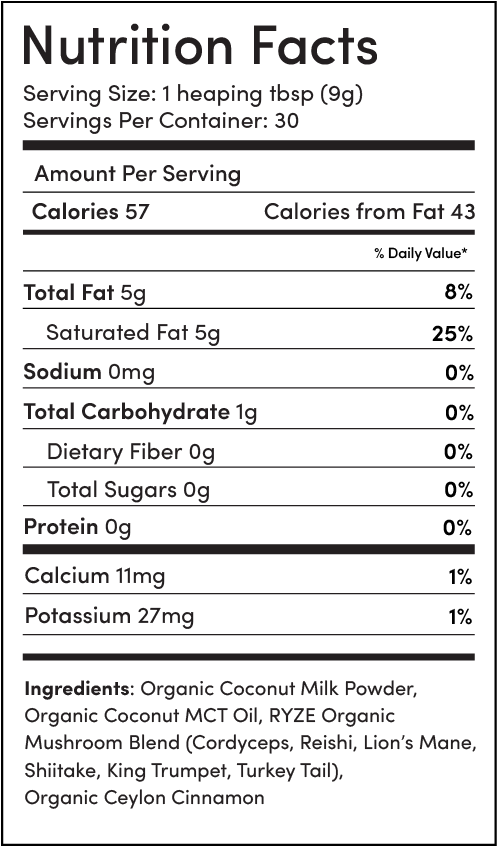 Nutrition Facts

Serving Size: 1 heaping tbsp (9g)
Servings Per Container: 30

Amount Per Serving

| Calories 57 | Calories from Fat 43 |
|---|---|
| | % Daily Value* |
| Total Fat 5g | 8% |
| Saturated Fat 5g | 25% |
| Sodium 0mg | 0% |
| Total Carbohydrate 1g | 0% |
| Dietary Fiber 0g | 0% |
| Total Sugars 0g | 0% |
| Protein 0g | 0% |
| Calcium 11mg | 1% |
| Potassium 27mg | 1% |

Ingredients: Organic Coconut Milk Powder, Organic Coconut MCT Oil, RYZE Organic Mushroom Blend (Cordyceps, Reishi, Lion's Mane, Shiitake, King Trumpet, Turkey Tail), Organic Ceylon Cinnamon